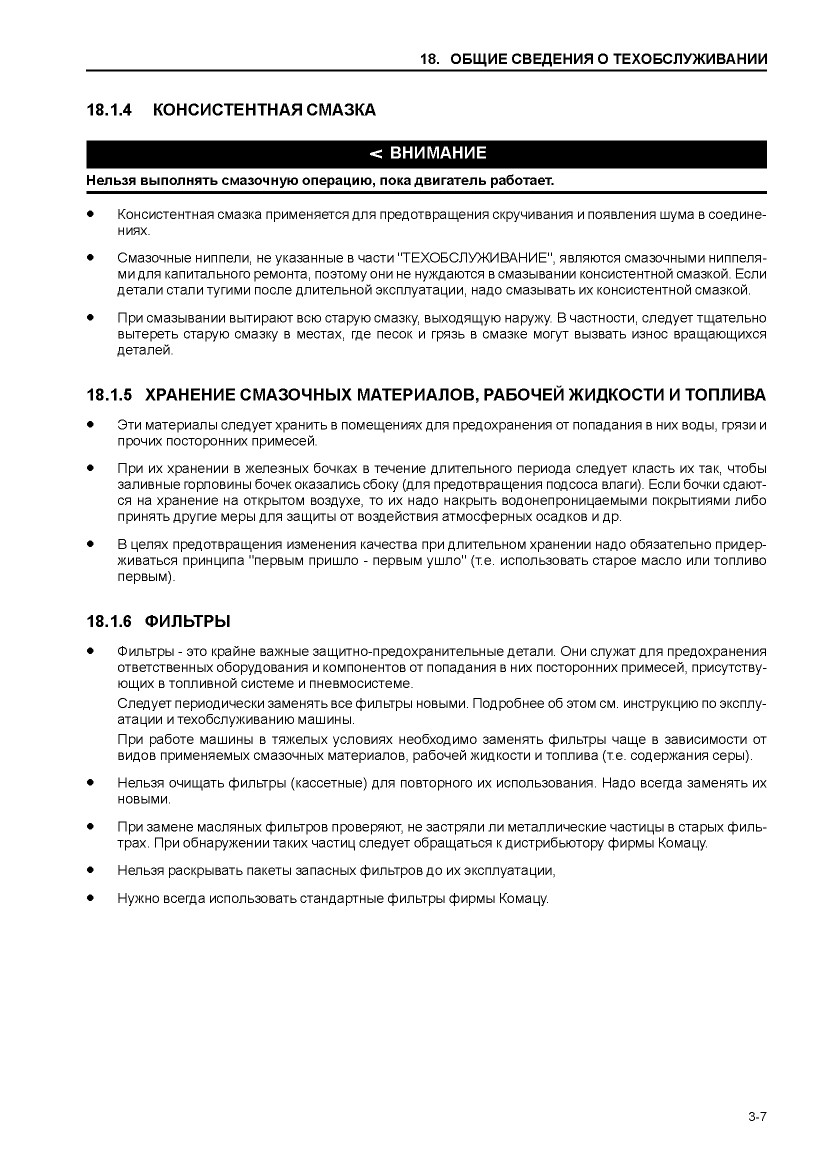 18. ОБЩИЕ СВЕДЕНИЯ О ТЕХОБСЛУЖИВАНИИ

18.1.4 КОНСИСТЕНТНАЯ СМАЗКА

< ВНИМАНИЕ

Нельзя выполнять смазочную операцию, пока двигатель работает.

• Консистентная смазка применяется для предотвращения скручивания и появления шума в соединениях.

• Смазочные ниппели, не указанные в части "ТЕХОБСЛУЖИВАНИЕ", являются смазочными ниппелями для капитального ремонта, поэтому они не нуждаются в смазывании консистентной смазкой. Если детали стали тугими после длительной эксплуатации, надо смазывать их консистентной смазкой.

• При смазывании вытирают всю старую смазку, выходящую наружу. В частности, следует тщательно вытереть старую смазку в местах, где песок и грязь в смазке могут вызвать износ вращающихся деталей.

18.1.5 ХРАНЕНИЕ СМАЗОЧНЫХ МАТЕРИАЛОВ, РАБОЧЕЙ ЖИДКОСТИ И ТОПЛИВА

• Эти материалы следует хранить в помещениях для предохранения от попадания в них воды, грязи и прочих посторонних примесей.

• При их хранении в железных бочках в течение длительного периода следует класть их так, чтобы заливные горловины бочек оказались сбоку (для предотвращения подсоса влаги). Если бочки сдаются на хранение на открытом воздухе, то их надо накрыть водонепроницаемыми покрытиями либо принять другие меры для защиты от воздействия атмосферных осадков и др.

• В целях предотвращения изменения качества при длительном хранении надо обязательно придерживаться принципа "первым пришло - первым ушло" (т.е. использовать старое масло или топливо первым).

18.1.6 ФИЛЬТРЫ

• Фильтры - это крайне важные защитно-предохранительные детали. Они служат для предохранения ответственных оборудования и компонентов от попадания в них посторонних примесей, присутствующих в топливной системе и пневмосистеме.

Следует периодически заменять все фильтры новыми. Подробнее об этом см. инструкцию по эксплуатации и техобслуживанию машины.

При работе машины в тяжелых условиях необходимо заменять фильтры чаще в зависимости от видов применяемых смазочных материалов, рабочей жидкости и топлива (т.е. содержания серы).

• Нельзя очищать фильтры (кассетные) для повторного их использования. Надо всегда заменять их новыми.

• При замене масляных фильтров проверяют, не застряли ли металлические частицы в старых фильтрах. При обнаружении таких частиц следует обращаться к дистрибьютору фирмы Комацу.

• Нельзя раскрывать пакеты запасных фильтров до их эксплуатации,

• Нужно всегда использовать стандартные фильтры фирмы Комацу.

3-7